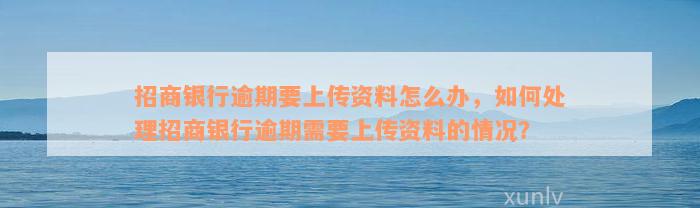 招商银行逾期要上传资料怎么办，如何处理招商银行逾期需要上传资料的情况?

xunlv